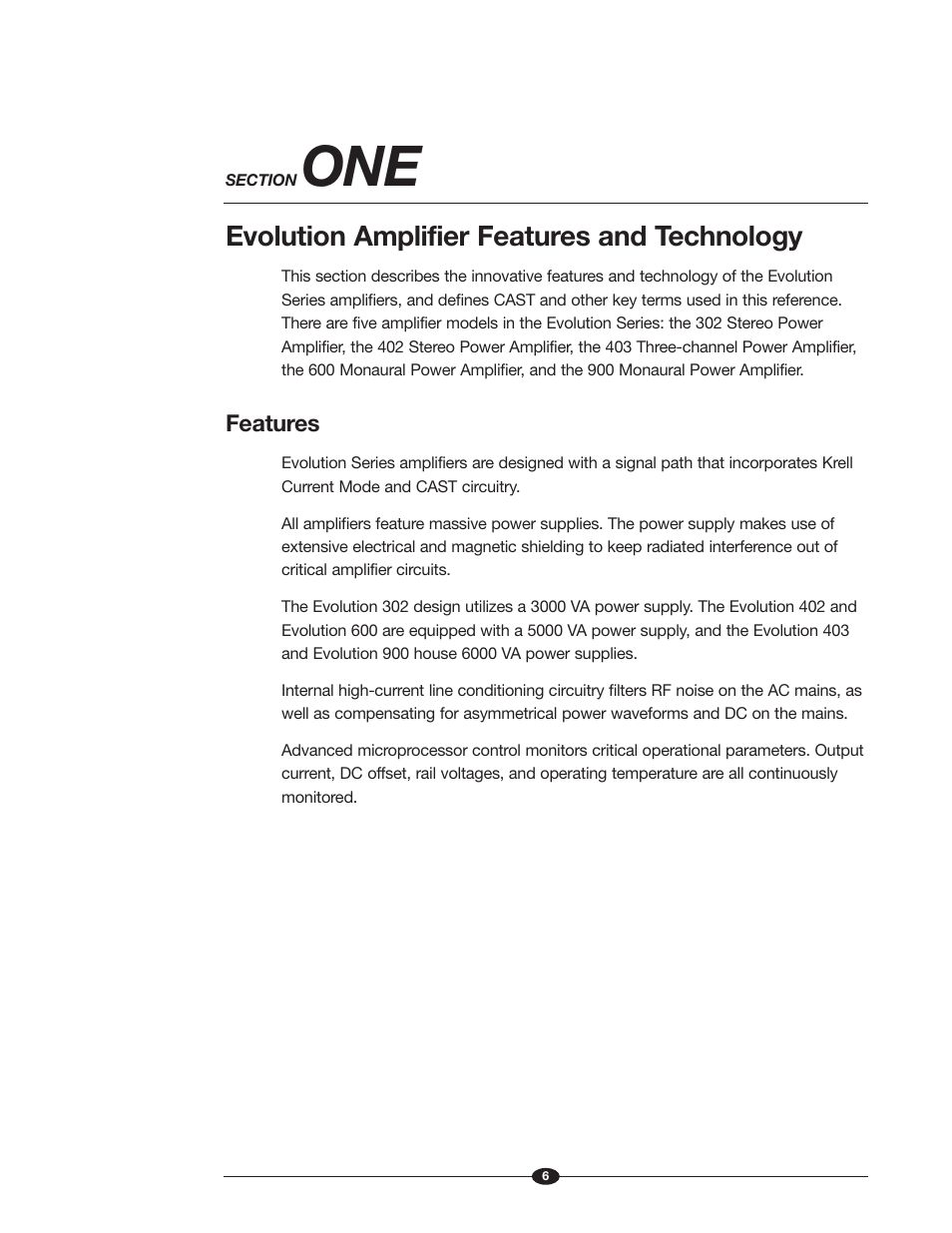 SECTION ONE

Evolution Amplifier Features and Technology

This section describes the innovative features and technology of the Evolution Series amplifiers, and defines CAST and other key terms used in this reference. There are five amplifier models in the Evolution Series: the 302 Stereo Power Amplifier, the 402 Stereo Power Amplifier, the 403 Three-channel Power Amplifier, the 600 Monaural Power Amplifier, and the 900 Monaural Power Amplifier.

Features

Evolution Series amplifiers are designed with a signal path that incorporates Krell Current Mode and CAST circuitry.

All amplifiers feature massive power supplies. The power supply makes use of extensive electrical and magnetic shielding to keep radiated interference out of critical amplifier circuits.

The Evolution 302 design utilizes a 3000 VA power supply. The Evolution 402 and Evolution 600 are equipped with a 5000 VA power supply, and the Evolution 403 and Evolution 900 house 6000 VA power supplies.

Internal high-current line conditioning circuitry filters RF noise on the AC mains, as well as compensating for asymmetrical power waveforms and DC on the mains.

Advanced microprocessor control monitors critical operational parameters. Output current, DC offset, rail voltages, and operating temperature are all continuously monitored.

6